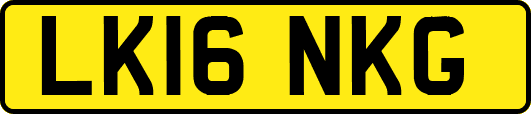 LK16 NKG